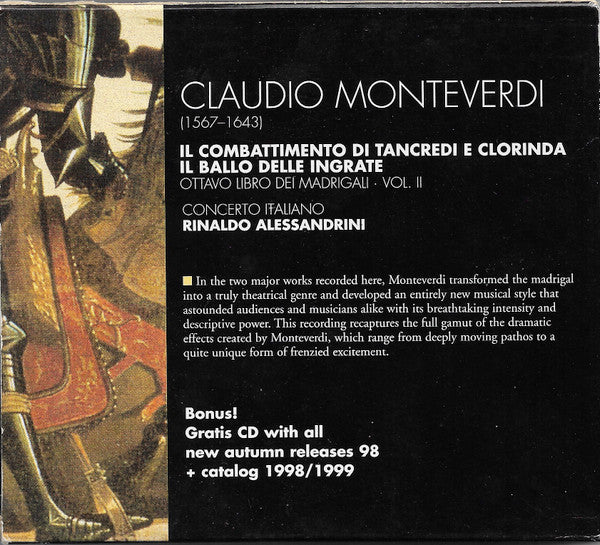 CLAUDIO MONTEVERDI
(1567–1643)

IL COMBATTIMENTO DI TANCREDI E CLORINDA
IL BALLO DELLE INGRATE
OTTAVO LIBRO DEI MADRIGALI · VOL. II

CONCERTO ITALIANO
RINALDO ALESSANDRINI

In the two major works recorded here, Monteverdi transformed the madrigal into a truly theatrical genre and developed an entirely new musical style that astounded audiences and musicians alike with its breathtaking intensity and descriptive power. This recording recaptures the full gamut of the dramatic effects created by Monteverdi, which range from deeply moving pathos to a quite unique form of frenzied excitement.

Bonus!
Gratis CD with all
new autumn releases 98
+ catalog 1998/1999